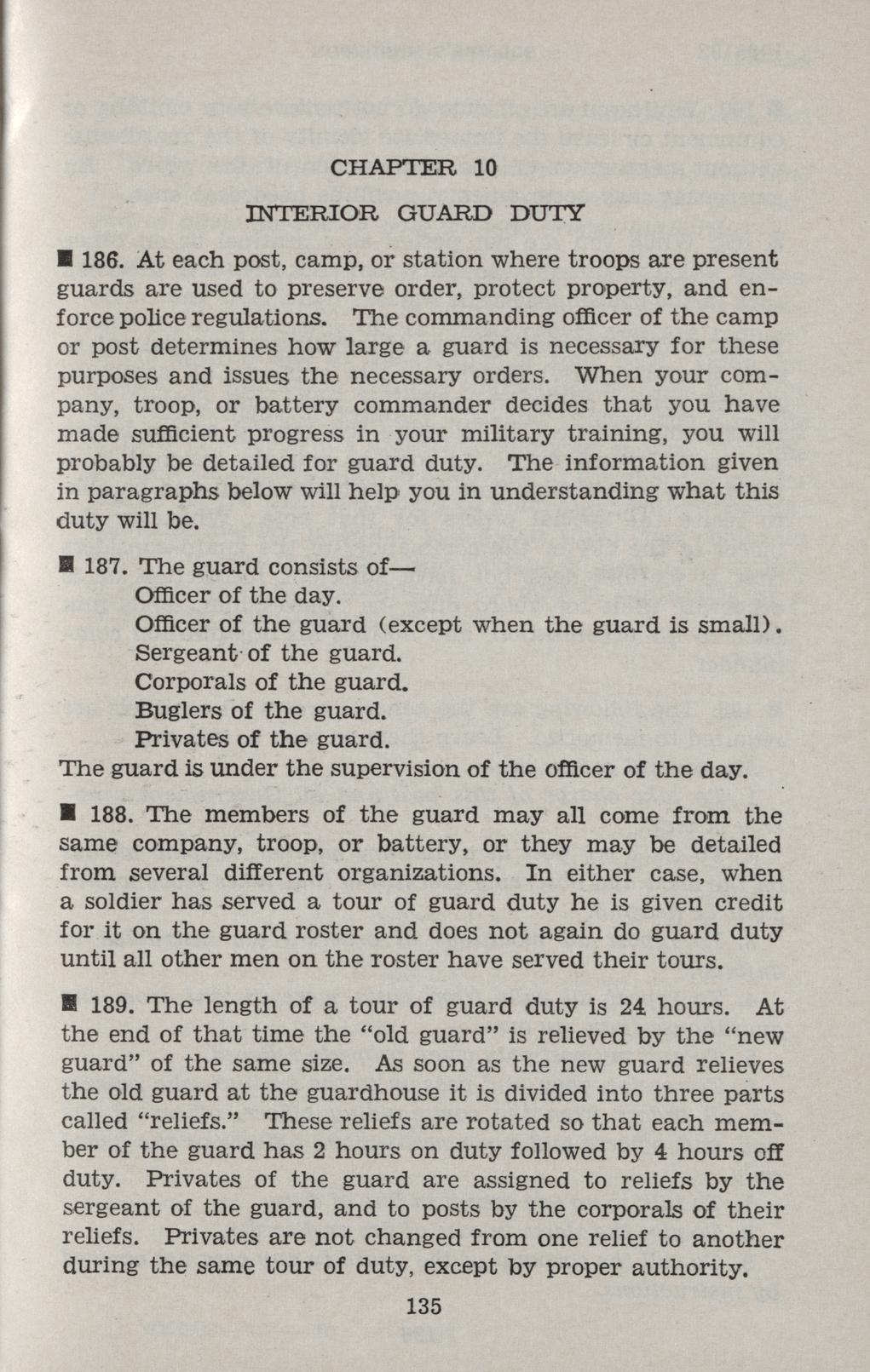 CHAPTER 10

INTERIOR GUARD DUTY

■ 186. At each post, camp, or station where troops are present guards are used to preserve order, protect property, and enforce police regulations. The commanding officer of the camp or post determines how large a guard is necessary for these purposes and issues the necessary orders. When your company, troop, or battery commander decides that you have made sufficient progress in your military training, you will probably be detailed for guard duty. The information given in paragraphs below will help you in understanding what this duty will be.

■ 187. The guard consists of—
Officer of the day.
Officer of the guard (except when the guard is small).
Sergeant of the guard.
Corporals of the guard.
Buglers of the guard.
Privates of the guard.
The guard is under the supervision of the officer of the day.

■ 188. The members of the guard may all come from the same company, troop, or battery, or they may be detailed from several different organizations. In either case, when a soldier has served a tour of guard duty he is given credit for it on the guard roster and does not again do guard duty until all other men on the roster have served their tours.

■ 189. The length of a tour of guard duty is 24 hours. At the end of that time the "old guard" is relieved by the "new guard" of the same size. As soon as the new guard relieves the old guard at the guardhouse it is divided into three parts called "reliefs." These reliefs are rotated so that each member of the guard has 2 hours on duty followed by 4 hours off duty. Privates of the guard are assigned to reliefs by the sergeant of the guard, and to posts by the corporals of their reliefs. Privates are not changed from one relief to another during the same tour of duty, except by proper authority.

135